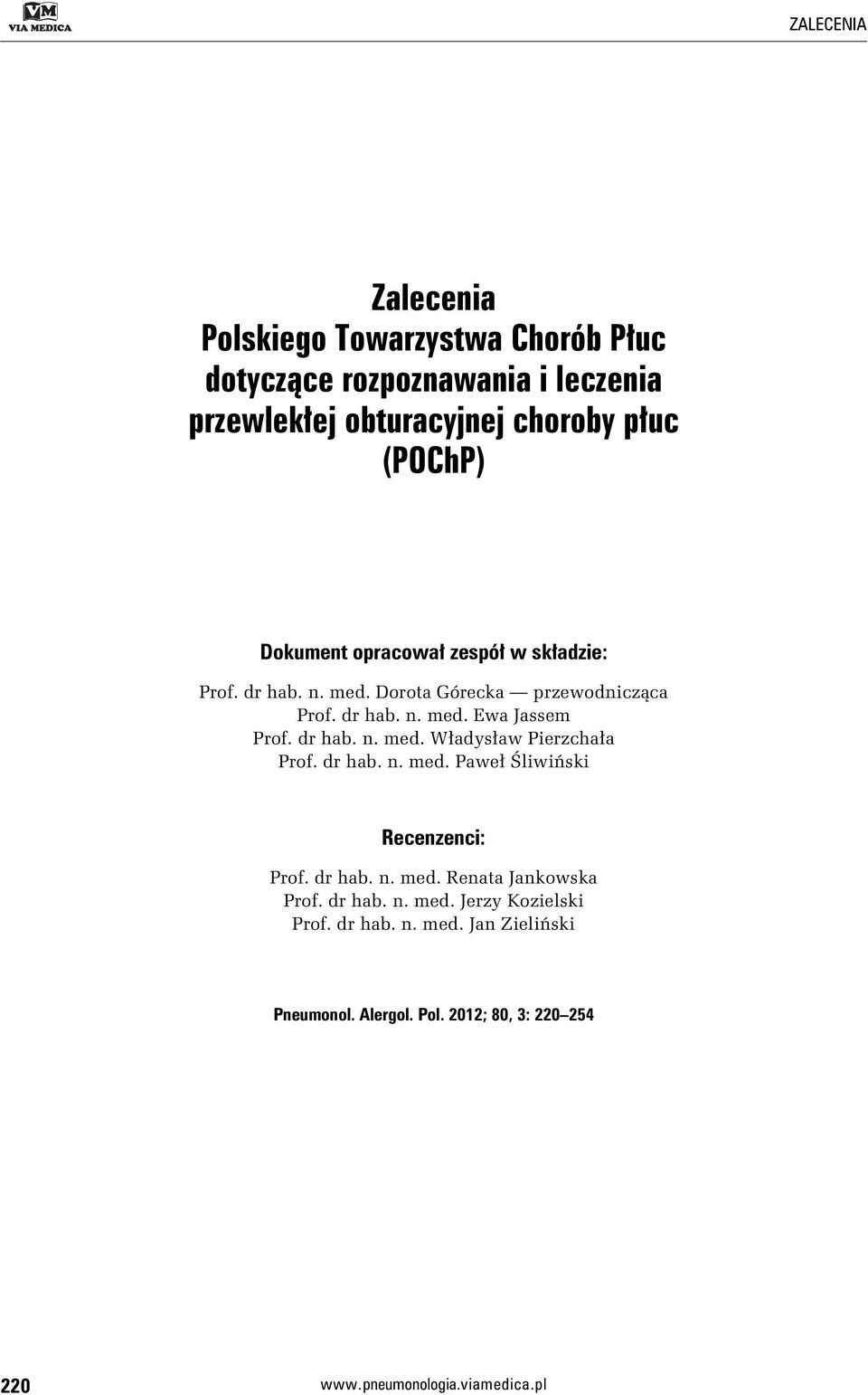 VM
VIA MEDICA

ZALECENIA

Zalecenia
Polskiego Towarzystwa Chorób Płuc
dotyczące rozpoznawania i leczenia
przewlekłej obturacyjnej choroby płuc
(POChP)

Dokument opracował zespół w składzie:

Prof. dr hab. n. med. Dorota Górecka — przewodnicząca
Prof. dr hab. n. med. Ewa Jassem
Prof. dr hab. n. med. Władysław Pierzchała
Prof. dr hab. n. med. Paweł Śliwiński

Recenzenci:

Prof. dr hab. n. med. Renata Jankowska
Prof. dr hab. n. med. Jerzy Kozielski
Prof. dr hab. n. med. Jan Zieliński

Pneumonol. Alergol. Pol. 2012; 80, 3: 220–254

220

www.pneumonologia.viamedica.pl